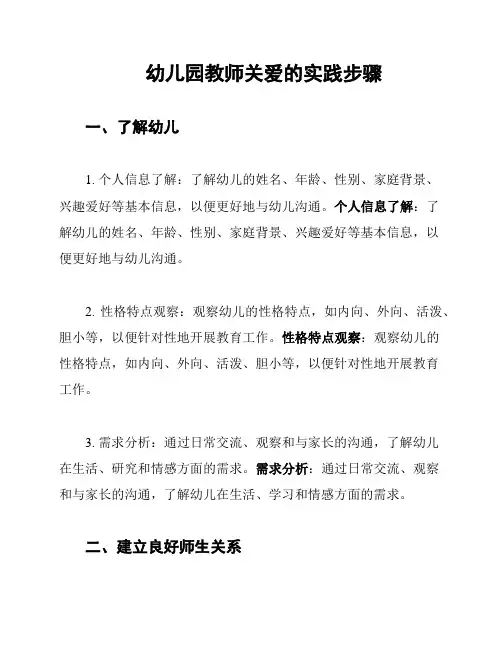 幼儿园教师关爱的实践步骤

一、了解幼儿

1. 个人信息了解：了解幼儿的姓名、年龄、性别、家庭背景、兴趣爱好等基本信息，以便更好地与幼儿沟通。个人信息了解：了解幼儿的姓名、年龄、性别、家庭背景、兴趣爱好等基本信息，以便更好地与幼儿沟通。

2. 性格特点观察：观察幼儿的性格特点，如内向、外向、活泼、胆小等，以便针对性地开展教育工作。性格特点观察：观察幼儿的性格特点，如内向、外向、活泼、胆小等，以便针对性地开展教育工作。

3. 需求分析：通过日常交流、观察和与家长的沟通，了解幼儿在生活、研究和情感方面的需求。需求分析：通过日常交流、观察和与家长的沟通，了解幼儿在生活、学习和情感方面的需求。

二、建立良好师生关系